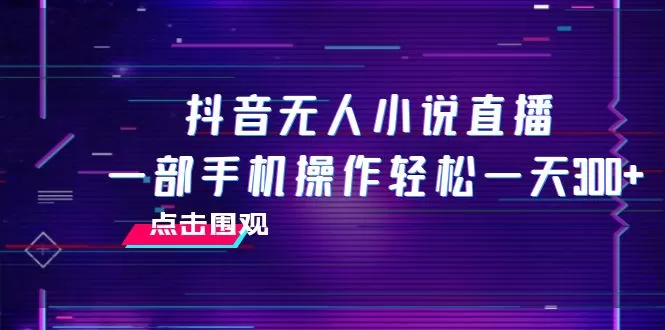 抖音无人小说直播
一部手机操作轻松一天300+

点击围观